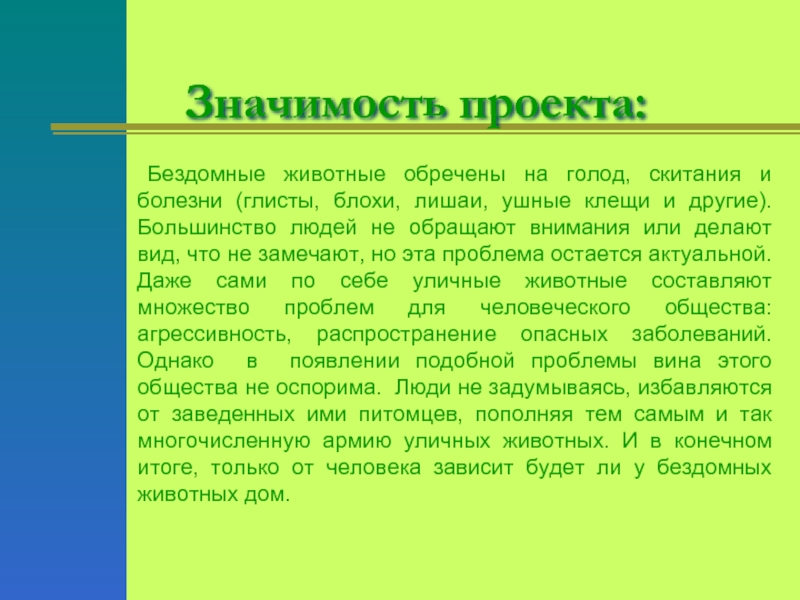 Значимость проекта:

Бездомные животные обречены на голод, скитания и болезни (глисты, блохи, лишаи, ушные клещи и другие). Большинство людей не обращают внимания или делают вид, что не замечают, но эта проблема остается актуальной. Даже сами по себе уличные животные составляют множество проблем для человеческого общества: агрессивность, распространение опасных заболеваний. Однако в появлении подобной проблемы вина этого общества не оспорима. Люди не задумываясь, избавляются от заведенных ими питомцев, пополняя тем самым и так многочисленную армию уличных животных. И в конечном итоге, только от человека зависит будет ли у бездомных животных дом.